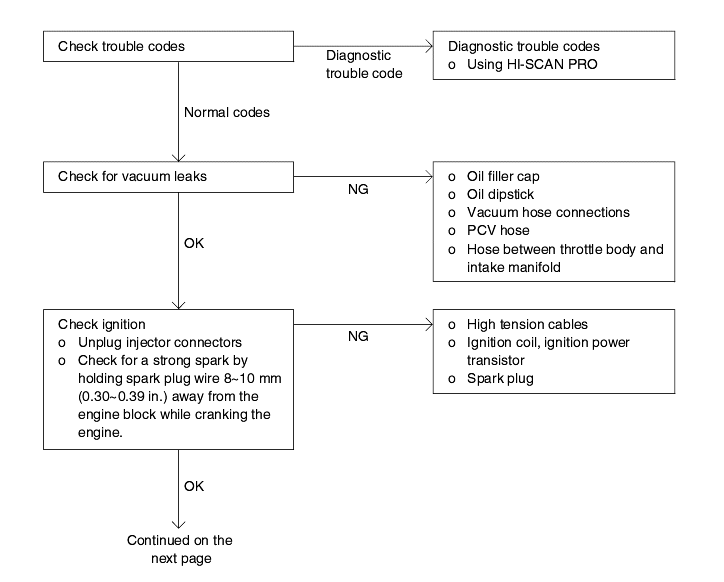 Check trouble codes

Diagnostic trouble code

Diagnostic trouble codes
o Using HI-SCAN PRO

Normal codes

Check for vacuum leaks

NG

o Oil filler cap
o Oil dipstick
o Vacuum hose connections
o PCV hose
o Hose between throttle body and intake manifold

OK

Check ignition
o Unplug injector connectors
o Check for a strong spark by holding spark plug wire 8~10 mm (0.30~0.39 in.) away from the engine block while cranking the engine.

NG

o High tension cables
o Ignition coil, ignition power transistor
o Spark plug

OK

Continued on the next page